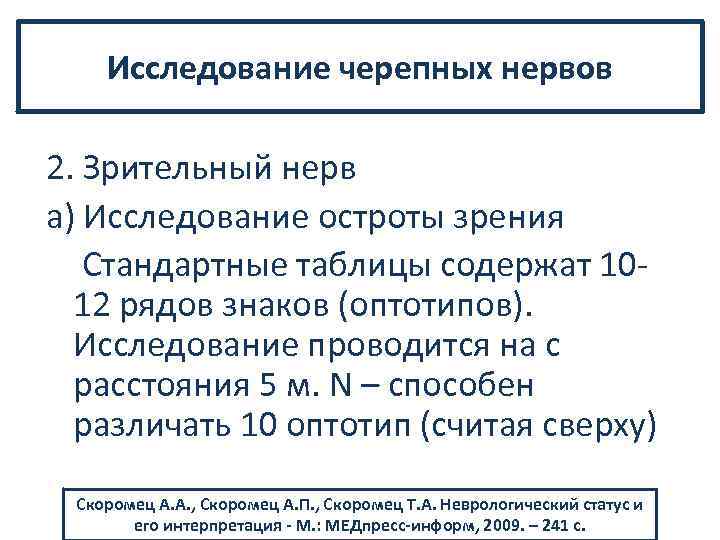 Исследование черепных нервов

2. Зрительный нерв

а) Исследование остроты зрения

Стандартные таблицы содержат 10-12 рядов знаков (оптотипов). Исследование проводится на с расстояния 5 м. N – способен различать 10 оптотип (считая сверху)

Скоромец А.А., Скоромец А.П., Скоромец Т.А. Неврологический статус и его интерпретация - М.: МЕДпресс-информ, 2009. – 241 с.